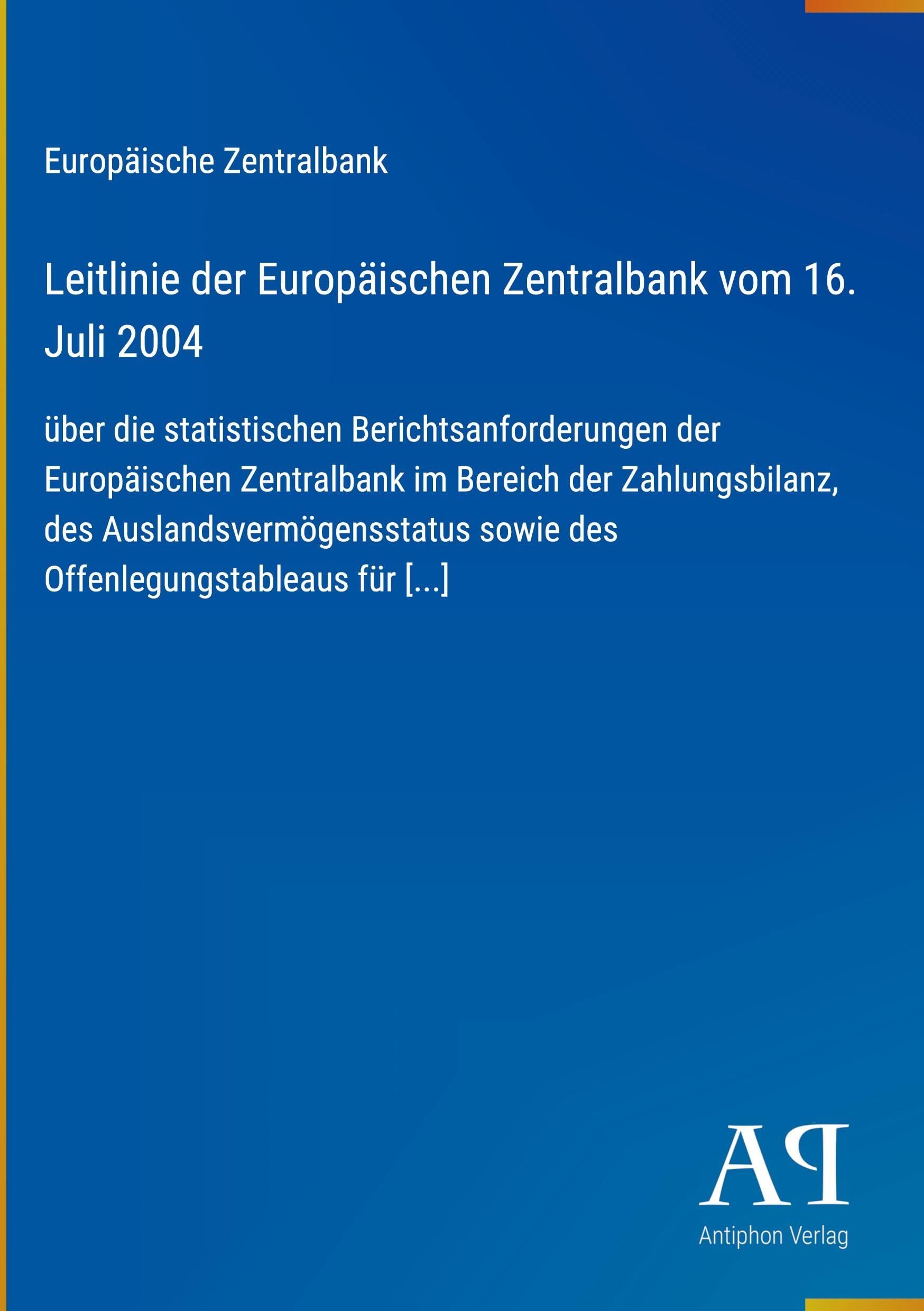 Europäische Zentralbank

Leitlinie der Europäischen Zentralbank vom 16. Juli 2004

über die statistischen Berichtsanforderungen der Europäischen Zentralbank im Bereich der Zahlungsbilanz, des Auslandsvermögensstatus sowie des Offenlegungstableaus für [...]

AP

Antiphon Verlag